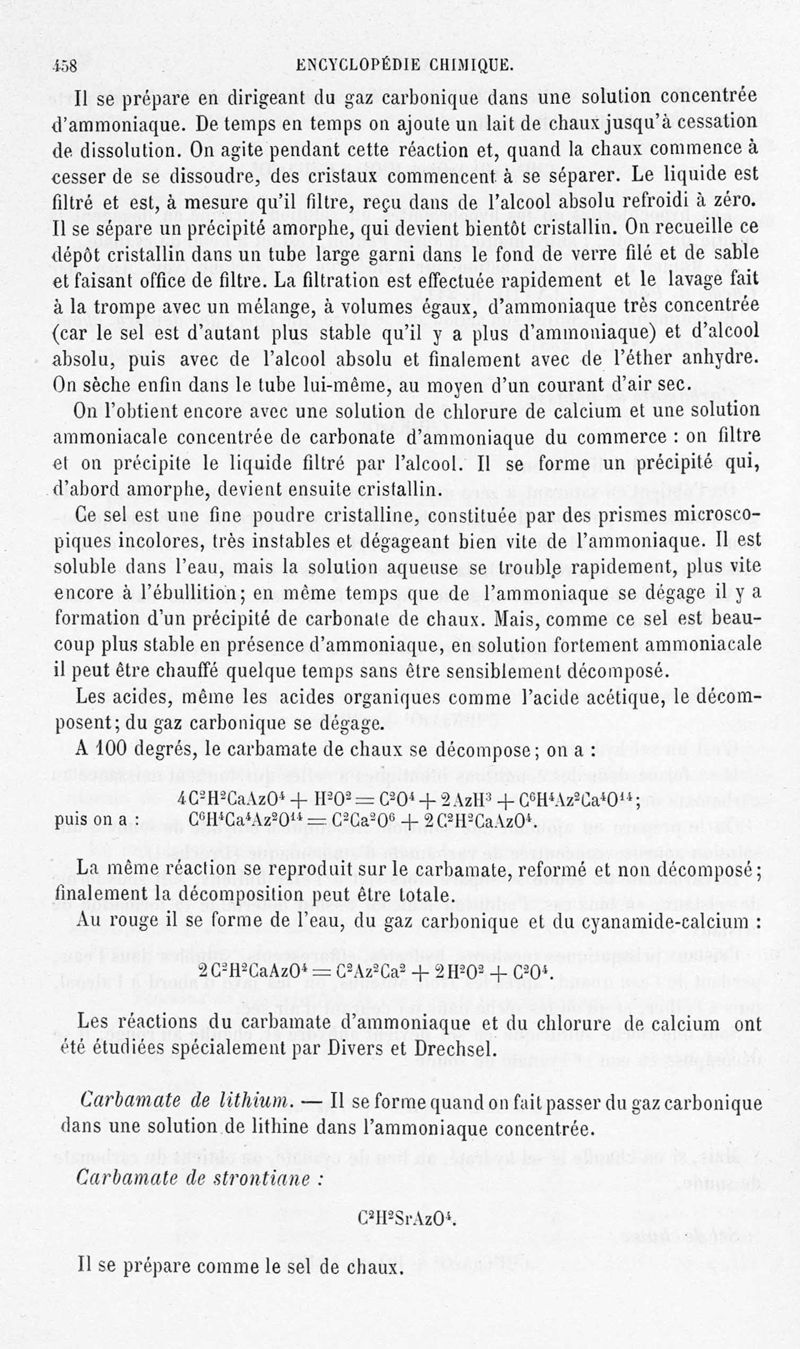 458 ENCYCLOPÉDIE CHIMIQUE.

Il se prépare en dirigeant du gaz carbonique dans une solution concentrée d'ammoniaque. De temps en temps on ajoute un lait de chaux jusqu'à cessation de dissolution. On agite pendant cette réaction et, quand la chaux commence à cesser de se dissoudre, des cristaux commencent à se séparer. Le liquide est filtré et est, à mesure qu'il filtre, reçu dans de l'alcool absolu refroidi à zéro. Il se sépare un précipité amorphe, qui devient bientôt cristallin. On recueille ce dépôt cristallin dans un tube large garni dans le fond de verre filé et de sable et faisant office de filtre. La filtration est effectuée rapidement et le lavage fait à la trompe avec un mélange, à volumes égaux, d'ammoniaque très concentrée (car le sel est d'autant plus stable qu'il y a plus d'ammoniaque) et d'alcool absolu, puis avec de l'alcool absolu et finalement avec de l'éther anhydre. On sèche enfin dans le tube lui-même, au moyen d'un courant d'air sec.

On l'obtient encore avec une solution de chlorure de calcium et une solution ammoniacale concentrée de carbonate d'ammoniaque du commerce : on filtre et on précipite le liquide filtré par l'alcool. Il se forme un précipité qui, d'abord amorphe, devient ensuite cristallin.

Ce sel est une fine poudre cristalline, constituée par des prismes microscopiques incolores, très instables et dégageant bien vite de l'ammoniaque. Il est soluble dans l'eau, mais la solution aqueuse se trouble rapidement, plus vite encore à l'ébullition; en même temps que de l'ammoniaque se dégage il y a formation d'un précipité de carbonate de chaux. Mais, comme ce sel est beaucoup plus stable en présence d'ammoniaque, en solution fortement ammoniacale il peut être chauffé quelque temps sans être sensiblement décomposé.

Les acides, même les acides organiques comme l'acide acétique, le décomposent; du gaz carbonique se dégage.

A 100 degrés, le carbamate de chaux se décompose; on a :

$4C^2H^2CaAzO^4 + H^2O^2 = C^2O^4 + 2AzH^3 + C^6H^4Az^2Ca^4O^{14}$;

puis on a : $C^6H^4Ca^4Az^2O^{14} = C^2Ca^2O^6 + 2C^2H^2CaAzO^4$.

La même réaction se reproduit sur le carbamate, reformé et non décomposé; finalement la décomposition peut être totale.

Au rouge il se forme de l'eau, du gaz carbonique et du cyanamide-calcium :

$2C^2H^2CaAzO^4 = C^2Az^2Ca^2 + 2H^2O^2 + C^2O^4$.

Les réactions du carbamate d'ammoniaque et du chlorure de calcium ont été étudiées spécialement par Divers et Drechsel.

Carbamate de lithium. — Il se forme quand on fait passer du gaz carbonique dans une solution de lithine dans l'ammoniaque concentrée.

Carbamate de strontiane :

$C^2H^2SrAzO^4$.

Il se prépare comme le sel de chaux.